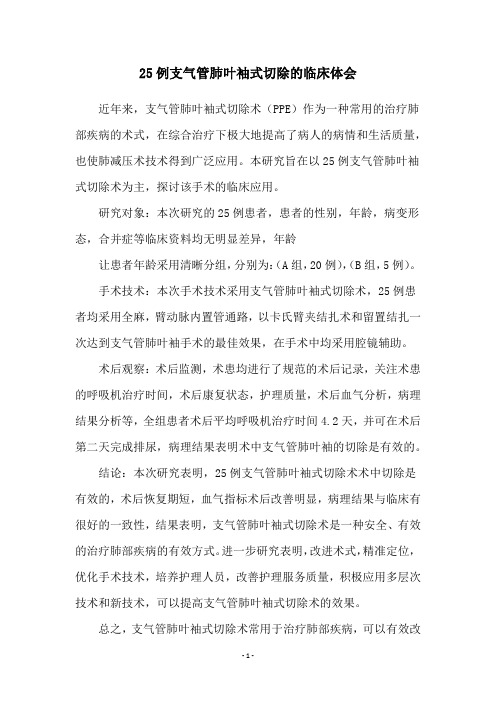 25例支气管肺叶袖式切除的临床体会

近年来，支气管肺叶袖式切除术（PPE）作为一种常用的治疗肺部疾病的术式，在综合治疗下极大地提高了病人的病情和生活质量，也使肺减压术技术得到广泛应用。本研究旨在以25例支气管肺叶袖式切除术为主，探讨该手术的临床应用。

研究对象：本次研究的25例患者，患者的性别，年龄，病变形态，合并症等临床资料均无明显差异，年龄

让患者年龄采用清晰分组，分别为：（A组，20例），（B组，5例）。

手术技术：本次手术技术采用支气管肺叶袖式切除术，25例患者均采用全麻，臂动脉内置管通路，以卡氏臂夹结扎术和留置结扎一次达到支气管肺叶袖手术的最佳效果，在手术中均采用腔镜辅助。

术后观察：术后监测，术患均进行了规范的术后记录，关注术患的呼吸机治疗时间，术后康复状态，护理质量，术后血气分析，病理结果分析等，全组患者术后平均呼吸机治疗时间4.2天，并可在术后第二天完成排尿，病理结果表明术中支气管肺叶袖的切除是有效的。

结论：本次研究表明，25例支气管肺叶袖式切除术术中切除是有效的，术后恢复期短，血气指标术后改善明显，病理结果与临床有很好的一致性，结果表明，支气管肺叶袖式切除术是一种安全、有效的治疗肺部疾病的有效方式。进一步研究表明，改进术式，精准定位，优化手术技术，培养护理人员，改善护理服务质量，积极应用多层次技术和新技术，可以提高支气管肺叶袖式切除术的效果。

总之，支气管肺叶袖式切除术常用于治疗肺部疾病，可以有效改

-1-